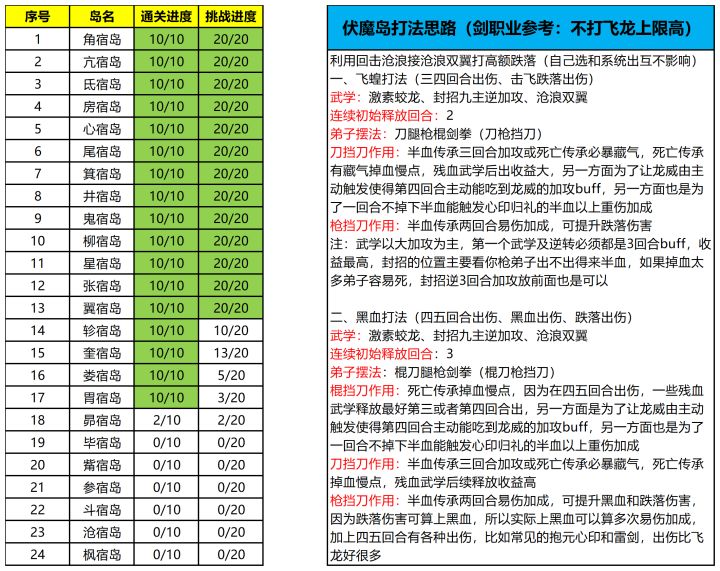 | 序号 | 岛名 | 通关进度 | 挑战进度 |
|---|---|---|---|
| 1 | 角宿岛 | 10/10 | 20/20 |
| 2 | 亢宿岛 | 10/10 | 20/20 |
| 3 | 氐宿岛 | 10/10 | 20/20 |
| 4 | 房宿岛 | 10/10 | 20/20 |
| 5 | 心宿岛 | 10/10 | 20/20 |
| 6 | 尾宿岛 | 10/10 | 20/20 |
| 7 | 箕宿岛 | 10/10 | 20/20 |
| 8 | 井宿岛 | 10/10 | 20/20 |
| 9 | 鬼宿岛 | 10/10 | 20/20 |
| 10 | 柳宿岛 | 10/10 | 20/20 |
| 11 | 星宿岛 | 10/10 | 20/20 |
| 12 | 张宿岛 | 10/10 | 20/20 |
| 13 | 翼宿岛 | 10/10 | 20/20 |
| 14 | 轸宿岛 | 10/10 | 10/20 |
| 15 | 奎宿岛 | 10/10 | 13/20 |
| 16 | 娄宿岛 | 10/10 | 5/20 |
| 17 | 胃宿岛 | 10/10 | 3/20 |
| 18 | 昴宿岛 | 2/10 | 2/20 |
| 19 | 毕宿岛 | 0/10 | 0/20 |
| 20 | 觜宿岛 | 0/10 | 0/20 |
| 21 | 参宿岛 | 0/10 | 0/20 |
| 22 | 斗宿岛 | 0/10 | 0/20 |
| 23 | 沧宿岛 | 0/10 | 0/20 |
| 24 | 枫宿岛 | 0/10 | 0/20 |

伏魔岛打法思路（剑职业参考：不打飞龙上限高）

利用回击沧浪接沧浪双翼打高额跌落（自己选和系统出互不影响）
一、飞蝗打法（三四回合出伤、击飞跌落出伤）
武学：激素蛟龙、封招九主逆加攻、沧浪双翼
连续初始释放回合：2
弟子摆法：刀腿枪棍剑拳（刀枪挡刀）
刀挡刀作用：半血传承三回合加攻或死亡传承必暴藏气，死亡传承有藏气掉血慢点，残血武学后出收益大，另一方面为了让龙威由主动触发使得第四回合主动能吃到龙威的加攻buff，另一方面也是为了一回合不掉下半血能触发心印归礼的半血以上重伤加成
枪挡刀作用：半血传承两回合易伤加成，可提升跌落伤害
注：武学以大加攻为主，第一个武学及逆转必须都是3回合buff，收益最高，封招的位置主要看你枪弟子出不出得来半血，如果掉血太多弟子容易死，封招逆3回合加攻放前面也是可以

二、黑血打法（四五回合出伤、黑血出伤、跌落出伤）
武学：激素蛟龙、封招九主逆加攻、沧浪双翼
连续初始释放回合：3
弟子摆法：棍刀腿枪剑拳（棍刀枪挡刀）
棍挡刀作用：死亡传承掉血慢点，因为在四五回合出伤，一些残血武学释放最好第三或者第四回合出，另一方面是为了让龙威由主动触发使得第四回合主动能吃到龙威的加攻buff，另一方面也是为了一回合不掉下半血能触发心印归礼的半血以上重伤加成
刀挡刀作用：半血传承三回合加攻或死亡传承必暴藏气，死亡传承掉血慢点，残血武学后续释放收益高
枪挡刀作用：半血传承两回合易伤加成，可提升黑血和跌落伤害，因为跌落伤害可算上黑血，所以实际上黑血可以算多次易伤加成，加上四五回合有各种出伤，比如常见的抱元心印和雷剑，出伤比飞龙好很多